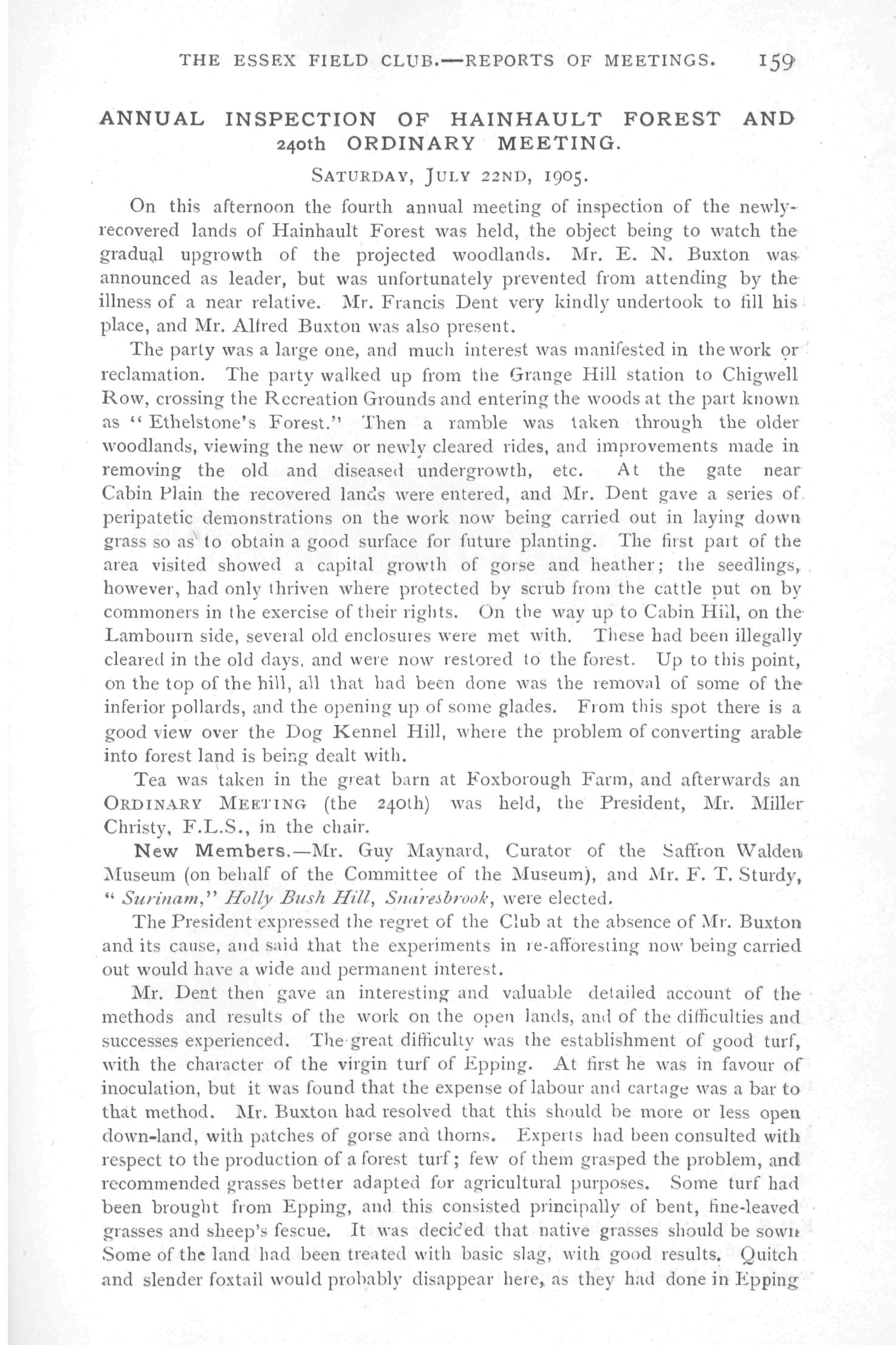 THE ESSEX FIELD CLUB.—REPORTS OF MEETINGS. 159

ANNUAL INSPECTION OF HAINHAULT FOREST AND 240th ORDINARY MEETING.

SATURDAY, JULY 22ND, 1905.

On this afternoon the fourth annual meeting of inspection of the newly-recovered lands of Hainhault Forest was held, the object being to watch the gradual upgrowth of the projected woodlands. Mr. E. N. Buxton was announced as leader, but was unfortunately prevented from attending by the illness of a near relative. Mr. Francis Dent very kindly undertook to fill his place, and Mr. Alfred Buxton was also present.

The party was a large one, and much interest was manifested in the work or reclamation. The party walked up from the Grange Hill station to Chigwell Row, crossing the Recreation Grounds and entering the woods at the part known as "Ethelstone's Forest." Then a ramble was taken through the older woodlands, viewing the new or newly cleared rides, and improvements made in removing the old and diseased undergrowth, etc. At the gate near Cabin Plain the recovered lands were entered, and Mr. Dent gave a series of peripatetic demonstrations on the work now being carried out in laying down grass so as to obtain a good surface for future planting. The first part of the area visited showed a capital growth of gorse and heather; the seedlings, however, had only thriven where protected by scrub from the cattle put on by commoners in the exercise of their rights. On the way up to Cabin Hill, on the Lambourn side, several old enclosures were met with. These had been illegally cleared in the old days, and were now restored to the forest. Up to this point, on the top of the hill, all that had been done was the removal of some of the inferior pollards, and the opening up of some glades. From this spot there is a good view over the Dog Kennel Hill, where the problem of converting arable into forest land is being dealt with.

Tea was taken in the great barn at Foxborough Farm, and afterwards an ORDINARY MEETING (the 240th) was held, the President, Mr. Miller Christy, F.L.S., in the chair.

New Members.—Mr. Guy Maynard, Curator of the Saffron Walden Museum (on behalf of the Committee of the Museum), and Mr. F. T. Sturdy, "Surinam," Holly Bush Hill, Snaresbrook, were elected.

The President expressed the regret of the Club at the absence of Mr. Buxton and its cause, and said that the experiments in re-afforesting now being carried out would have a wide and permanent interest.

Mr. Dent then gave an interesting and valuable detailed account of the methods and results of the work on the open lands, and of the difficulties and successes experienced. The great difficulty was the establishment of good turf, with the character of the virgin turf of Epping. At first he was in favour of inoculation, but it was found that the expense of labour and cartage was a bar to that method. Mr. Buxton had resolved that this should be more or less open down-land, with patches of gorse and thorns. Experts had been consulted with respect to the production of a forest turf; few of them grasped the problem, and recommended grasses better adapted for agricultural purposes. Some turf had been brought from Epping, and this consisted principally of bent, fine-leaved grasses and sheep's fescue. It was decided that native grasses should be sown Some of the land had been treated with basic slag, with good results. Quitch and slender foxtail would probably disappear here, as they had done in Epping